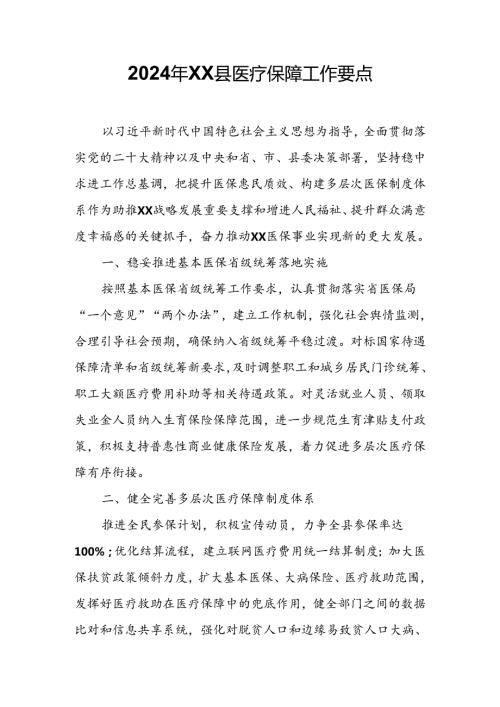 2024年XX县医疗保障工作要点

以习近平新时代中国特色社会主义思想为指导，全面贯彻落实党的二十大精神以及中央和省、市、县委决策部署，坚持稳中求进工作总基调，把提升医保惠民质效、构建多层次医保制度体系作为助推XX战略发展重要支撑和增进人民福祉、提升群众满意度幸福感的关键抓手，奋力推动XX医保事业实现新的更大发展。

一、稳妥推进基本医保省级统筹落地实施

按照基本医保省级统筹工作要求，认真贯彻落实省医保局“一个意见”“两个办法”，建立工作机制，强化社会舆情监测，合理引导社会预期，确保纳入省级统筹平稳过渡。对标国家待遇保障清单和省级统筹新要求，及时调整职工和城乡居民门诊统筹、职工大额医疗费用补助等相关待遇政策。对灵活就业人员、领取失业金人员纳入生育保险保障范围，进一步规范生育津贴支付政策，积极支持普惠性商业健康保险发展，着力促进多层次医疗保障有序衔接。

二、健全完善多层次医疗保障制度体系

推进全民参保计划，积极宣传动员，力争全县参保率达100%；优化结算流程，建立联网医疗费用统一结算制度；加大医保扶贫政策倾斜力度，扩大基本医保、大病保险、医疗救助范围，发挥好医疗救助在医疗保障中的兜底作用，健全部门之间的数据比对和信息共享系统，强化对脱贫人口和边缘易致贫人口大病、